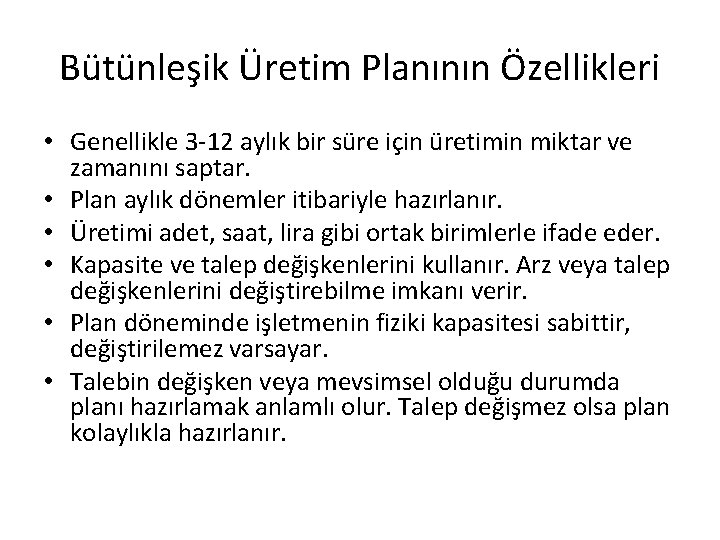 Bütünleşik Üretim Planının Özellikleri

• Genellikle 3-12 aylık bir süre için üretimin miktar ve zamanını saptar.
• Plan aylık dönemler itibariyle hazırlanır.
• Üretimi adet, saat, lira gibi ortak birimlerle ifade eder.
• Kapasite ve talep değişkenlerini kullanır. Arz veya talep değişkenlerini değiştirebilme imkanı verir.
• Plan döneminde işletmenin fiziki kapasitesi sabittir, değiştirilemez varsayar.
• Talebin değişken veya mevsimsel olduğu durumda planı hazırlamak anlamlı olur. Talep değişmez olsa plan kolaylıkla hazırlanır.